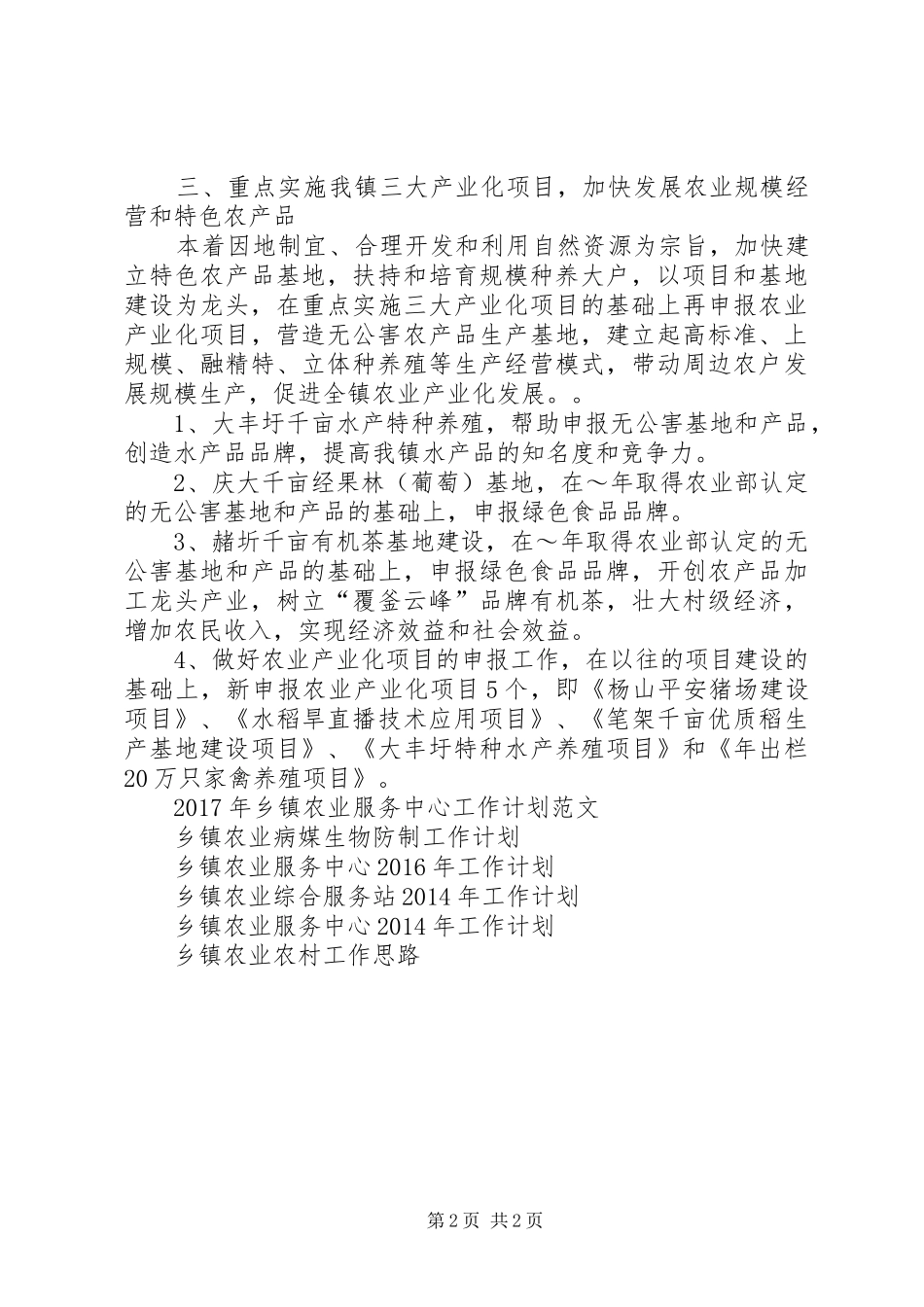 三、重点实施我镇三大产业化项目，加快发展农业规模经营和特色农产品

本着因地制宜、合理开发和利用自然资源为宗旨，加快建立特色农产品基地，扶持和培育规模种养大户，以项目和基地建设为龙头，在重点实施三大产业化项目的基础上再申报农业产业化项目，营造无公害农产品生产基地，建立起高标准、上规模、融精特、立体种养殖等生产经营模式，带动周边农户发展规模生产，促进全镇农业产业化发展。。

1、大丰圩千亩水产特种养殖，帮助申报无公害基地和产品，创造水产品品牌，提高我镇水产品的知名度和竞争力。

2、庆大千亩经果林（葡萄）基地，在～年取得农业部认定的无公害基地和产品的基础上，申报绿色食品品牌。

3、赭圻千亩有机茶基地建设，在～年取得农业部认定的无公害基地和产品的基础上，申报绿色食品品牌，开创农产品加工龙头产业，树立“覆釜云峰”品牌有机茶，壮大村级经济，增加农民收入，实现经济效益和社会效益。

4、做好农业产业化项目的申报工作，在以往的项目建设的基础上，新申报农业产业化项目5个，即《杨山平安猪场建设项目》、《水稻旱直播技术应用项目》、《笔架千亩优质稻生产基地建设项目》、《大丰圩特种水产养殖项目》和《年出栏20万只家禽养殖项目》。

2017年乡镇农业服务中心工作计划范文
乡镇农业病媒生物防制工作计划
乡镇农业服务中心2016年工作计划
乡镇农业综合服务站2014年工作计划
乡镇农业服务中心2014年工作计划
乡镇农业农村工作思路

第2页 共2页